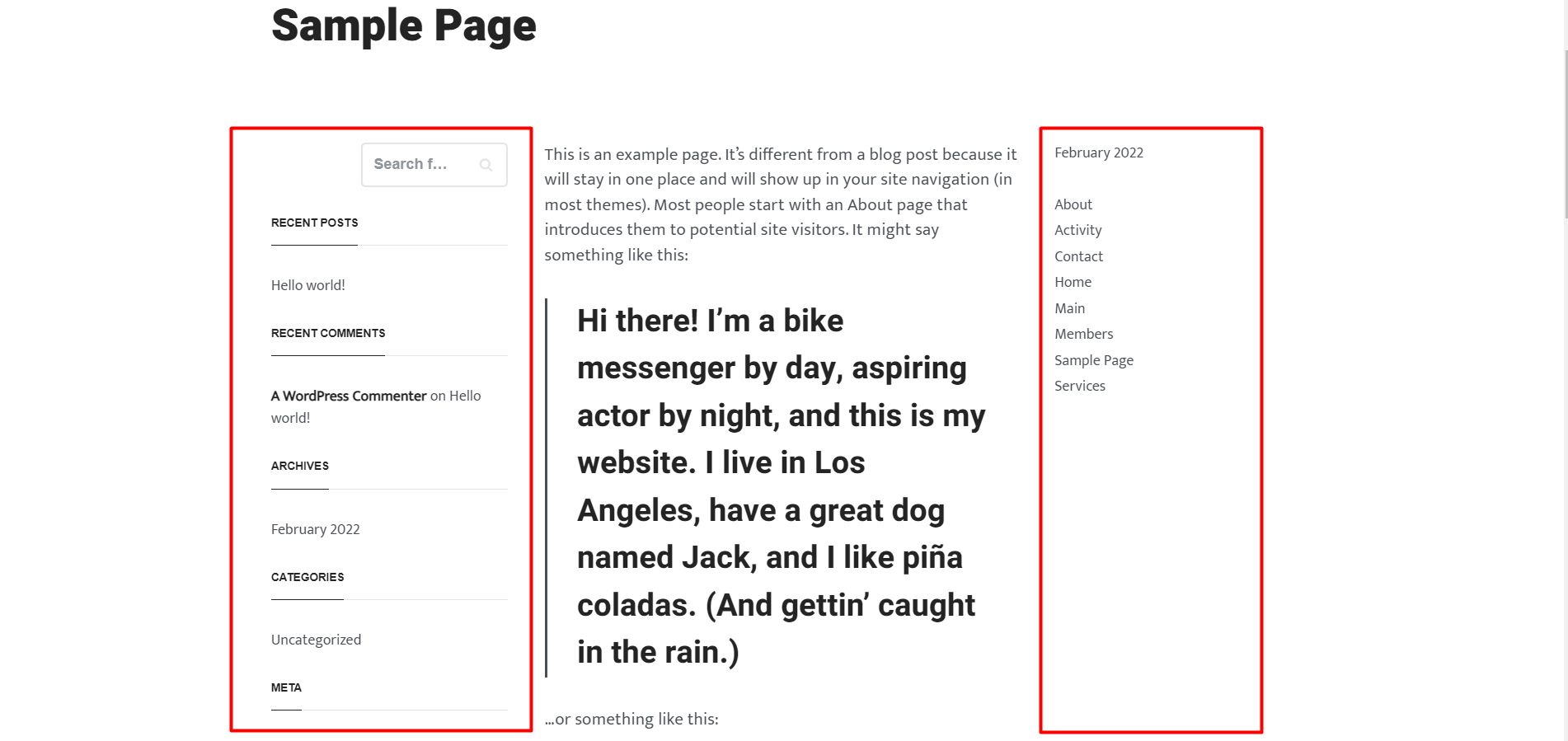 Sample Page

Search f...

RECENT POSTS

Hello world!

RECENT COMMENTS

A WordPress Commenter on Hello world!

ARCHIVES

February 2022

CATEGORIES

Uncategorized

META

This is an example page. It's different from a blog post because it will stay in one place and will show up in your site navigation (in most themes). Most people start with an About page that introduces them to potential site visitors. It might say something like this:

Hi there! I'm a bike messenger by day, aspiring actor by night, and this is my website. I live in Los Angeles, have a great dog named Jack, and I like piña coladas. (And gettin' caught in the rain.)

...or something like this:

February 2022

About
Activity
Contact
Home
Main
Members
Sample Page
Services